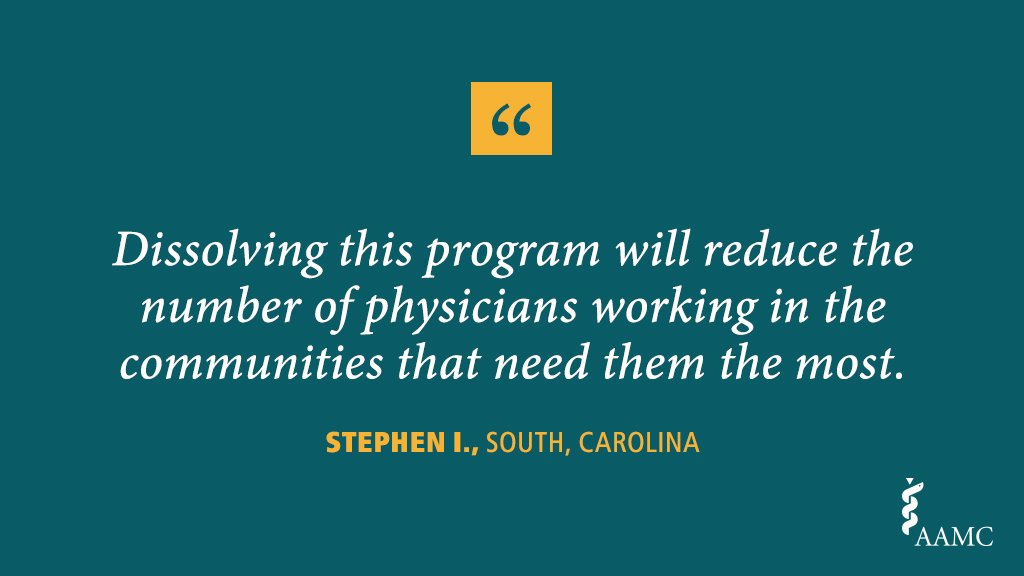 “

Dissolving this program will reduce the number of physicians working in the communities that need them the most.

STEPHEN I., SOUTH, CAROLINA

AAMC